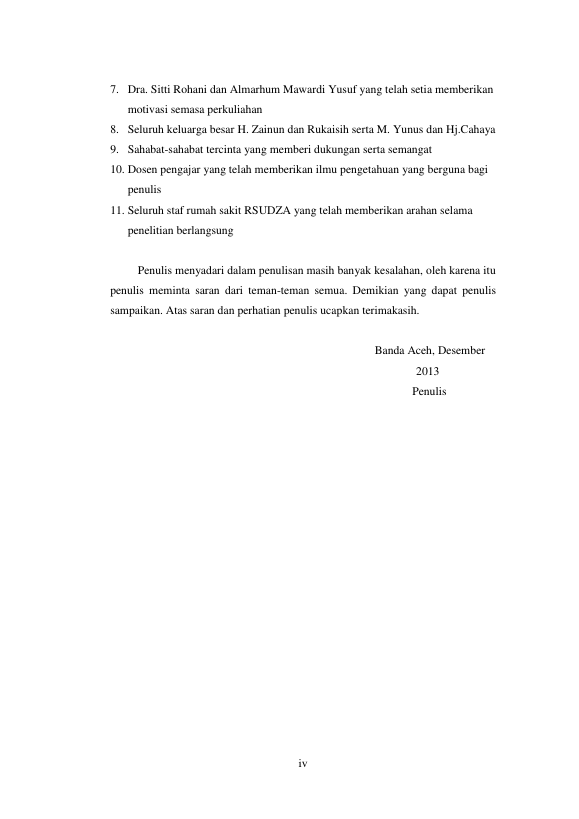 7. Dra. Sitti Rohani dan Almarhum Mawardi Yusuf yang telah setia memberikan motivasi semasa perkuliahan
8. Seluruh keluarga besar H. Zainun dan Rukaisih serta M. Yunus dan Hj.Cahaya
9. Sahabat-sahabat tercinta yang memberi dukungan serta semangat
10. Dosen pengajar yang telah memberikan ilmu pengetahuan yang berguna bagi penulis
11. Seluruh staf rumah sakit RSUDZA yang telah memberikan arahan selama penelitian berlangsung

Penulis menyadari dalam penulisan masih banyak kesalahan, oleh karena itu penulis meminta saran dari teman-teman semua. Demikian yang dapat penulis sampaikan. Atas saran dan perhatian penulis ucapkan terimakasih.

Banda Aceh, Desember 2013
Penulis

iv